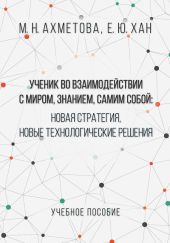 М. Н. АХМЕТОВА, Е. Ю. ХАН

УЧЕНИК ВО ВЗАИМОДЕЙСТВИИ С МИРОМ, ЗНАНИЕМ, САМИМ СОБОЙ: НОВАЯ СТРАТЕГИЯ, НОВЫЕ ТЕХНОЛОГИЧЕСКИЕ РЕШЕНИЯ

УЧЕБНОЕ ПОСОБИЕ